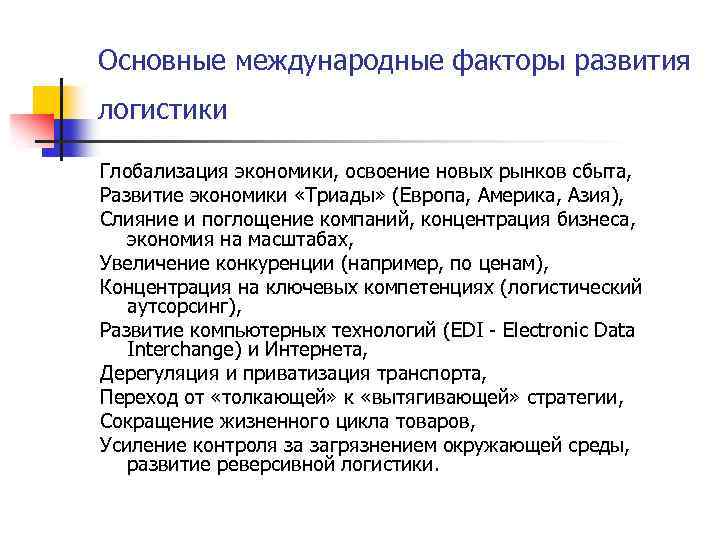 Основные международные факторы развития логистики

Глобализация экономики, освоение новых рынков сбыта,
Развитие экономики «Триады» (Европа, Америка, Азия),
Слияние и поглощение компаний, концентрация бизнеса, экономия на масштабах,
Увеличение конкуренции (например, по ценам),
Концентрация на ключевых компетенциях (логистический аутсорсинг),
Развитие компьютерных технологий (EDI - Electronic Data Interchange) и Интернета,
Дерегуляция и приватизация транспорта,
Переход от «толкающей» к «вытягивающей» стратегии,
Сокращение жизненного цикла товаров,
Усиление контроля за загрязнением окружающей среды, развитие реверсивной логистики.